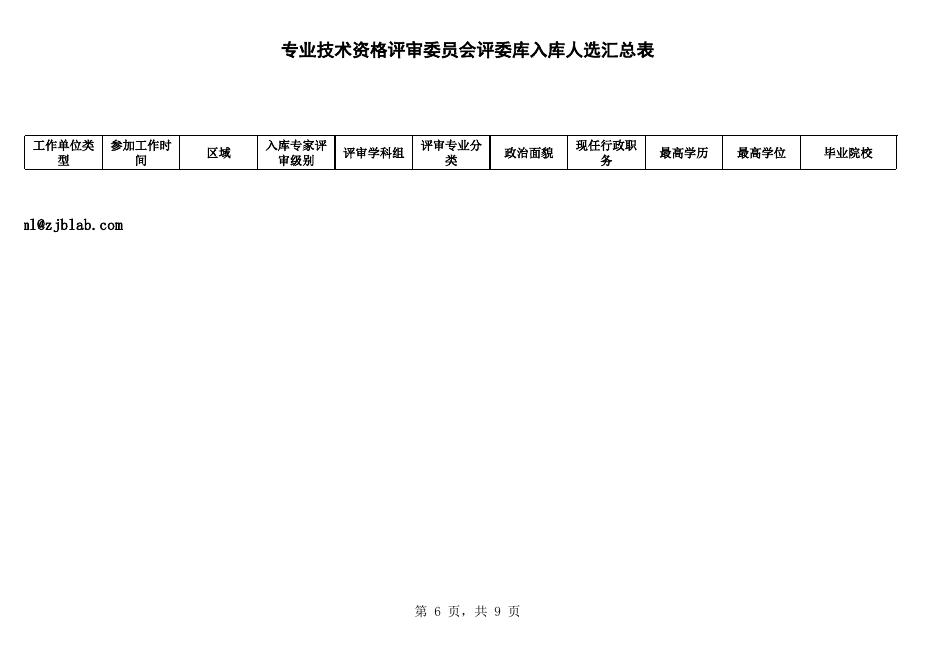 专业技术资格评审委员会评委库入库人选汇总表

| 工作单位类型 | 参加工作时间 | 区域 | 入库专家评审级别 | 评审学科组 | 评审专业分类 | 政治面貌 | 现任行政职务 | 最高学历 | 最高学位 | 毕业院校 |
|---|---|---|---|---|---|---|---|---|---|---|

nl@zjblab.com

第 6 页，共 9 页